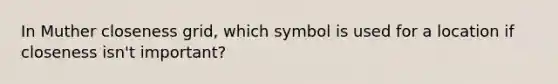 In Muther closeness grid, which symbol is used for a location if closeness isn't important?